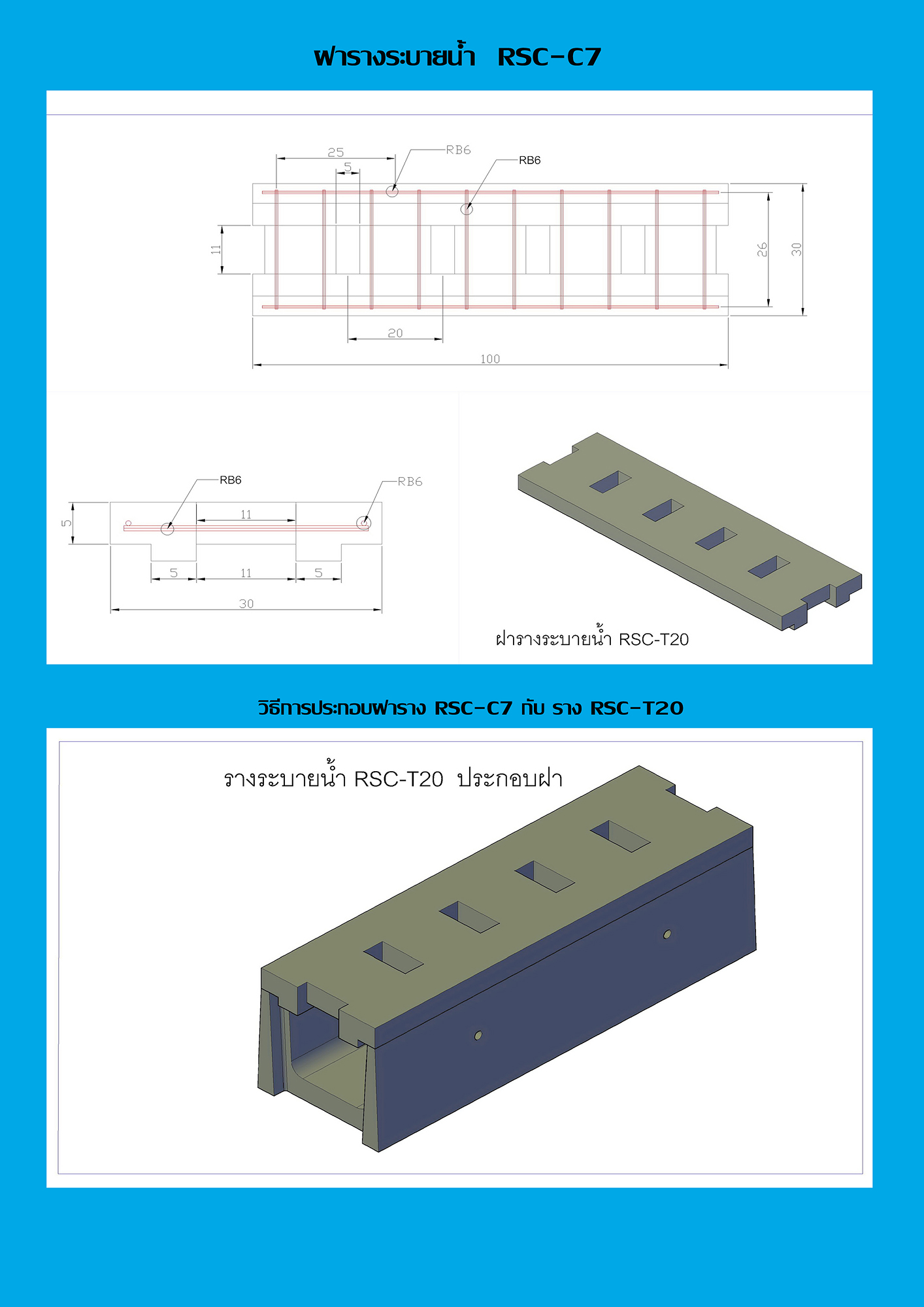 ฝารางระบายน้ำ RSC-C7

25
5
RB6
RB6
11
26
30
20
100

RB6
RB6
5
11
5
11
5
30

ฝารางระบายน้ำ RSC-T20

วิธีการประกอบฝาราง RSC-C7 กับ ราง RSC-T20

รางระบายน้ำ RSC-T20 ประกอบฝา